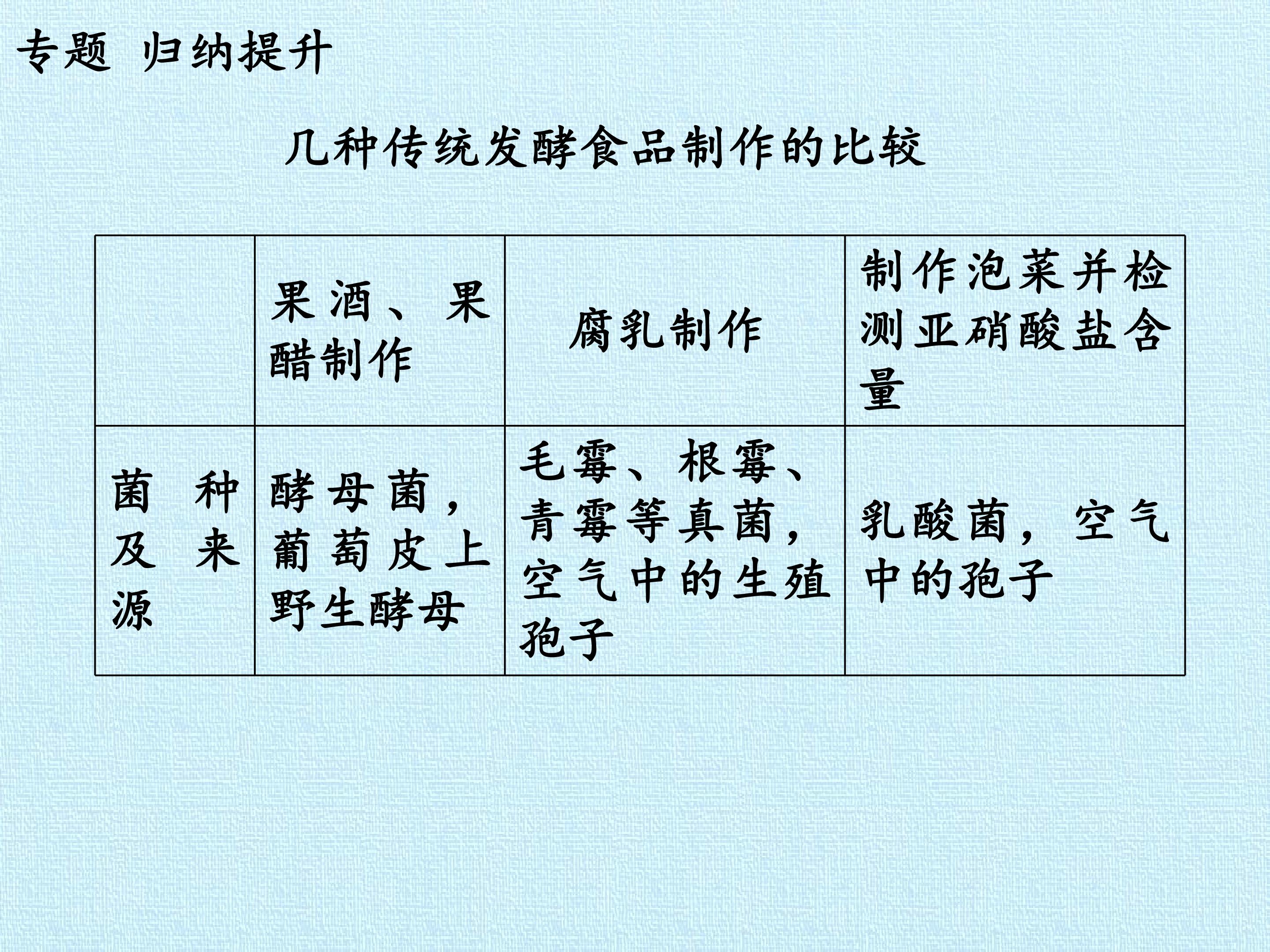 专题 归纳提升

几种传统发酵食品制作的比较

| | 果酒、果醋制作 | 腐乳制作 | 制作泡菜并检测亚硝酸盐含量 |
|---|---|---|---|
| 菌种及来源 | 酵母菌，葡萄皮上野生酵母 | 毛霉、根霉、青霉等真菌，空气中的生殖孢子 | 乳酸菌，空气中的孢子 |